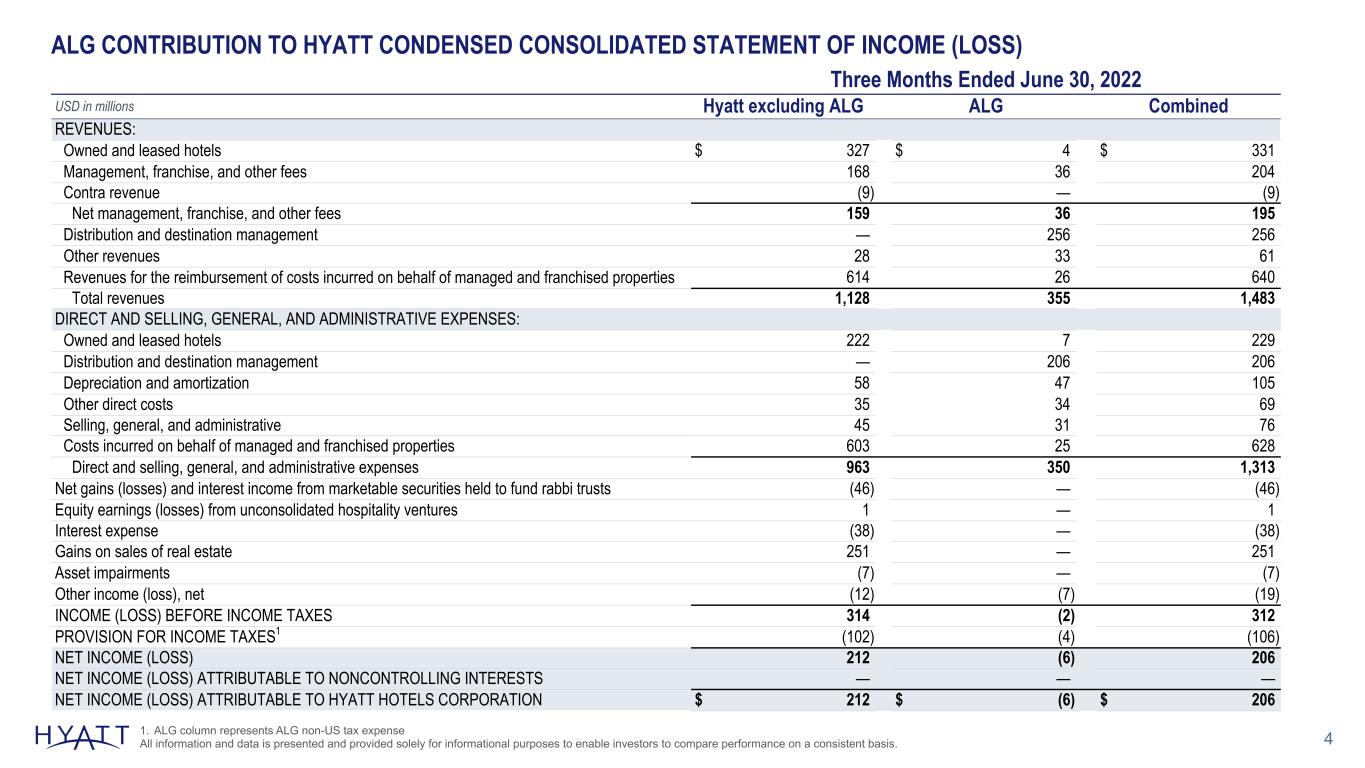 ALG CONTRIBUTION TO HYATT CONDENSED CONSOLIDATED STATEMENT OF INCOME (LOSS)

Three Months Ended June 30, 2022

| USD in millions | Hyatt excluding ALG | ALG | Combined |
|---|---|---|---|
| REVENUES: | | | |
| Owned and leased hotels | $ 327 | $ 4 | $ 331 |
| Management, franchise, and other fees | 168 | 36 | 204 |
| Contra revenue | (9) | — | (9) |
| Net management, franchise, and other fees | 159 | 36 | 195 |
| Distribution and destination management | — | 256 | 256 |
| Other revenues | 28 | 33 | 61 |
| Revenues for the reimbursement of costs incurred on behalf of managed and franchised properties | 614 | 26 | 640 |
| Total revenues | 1,128 | 355 | 1,483 |
| DIRECT AND SELLING, GENERAL, AND ADMINISTRATIVE EXPENSES: | | | |
| Owned and leased hotels | 222 | 7 | 229 |
| Distribution and destination management | — | 206 | 206 |
| Depreciation and amortization | 58 | 47 | 105 |
| Other direct costs | 35 | 34 | 69 |
| Selling, general, and administrative | 45 | 31 | 76 |
| Costs incurred on behalf of managed and franchised properties | 603 | 25 | 628 |
| Direct and selling, general, and administrative expenses | 963 | 350 | 1,313 |
| Net gains (losses) and interest income from marketable securities held to fund rabbi trusts | (46) | — | (46) |
| Equity earnings (losses) from unconsolidated hospitality ventures | 1 | — | 1 |
| Interest expense | (38) | — | (38) |
| Gains on sales of real estate | 251 | — | 251 |
| Asset impairments | (7) | — | (7) |
| Other income (loss), net | (12) | (7) | (19) |
| INCOME (LOSS) BEFORE INCOME TAXES | 314 | (2) | 312 |
| PROVISION FOR INCOME TAXES$^1$ | (102) | (4) | (106) |
| NET INCOME (LOSS) | 212 | (6) | 206 |
| NET INCOME (LOSS) ATTRIBUTABLE TO NONCONTROLLING INTERESTS | — | — | — |
| NET INCOME (LOSS) ATTRIBUTABLE TO HYATT HOTELS CORPORATION | $ 212 | $ (6) | $ 206 |

HYATT

1. ALG column represents ALG non-US tax expense
All information and data is presented and provided solely for informational purposes to enable investors to compare performance on a consistent basis.

4